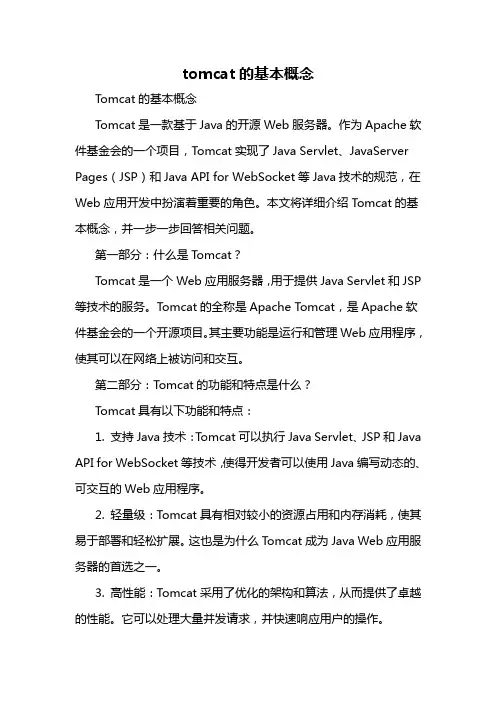 tomcat 的基本概念

Tomcat 的基本概念

Tomcat 是一款基于 Java 的开源 Web 服务器。作为 Apache 软件基金会的一个项目，Tomcat 实现了 Java Servlet、JavaServer Pages（JSP）和 Java API for WebSocket 等 Java 技术的规范，在 Web 应用开发中扮演着重要的角色。本文将详细介绍 Tomcat 的基本概念，并一步一步回答相关问题。

第一部分：什么是 Tomcat？

Tomcat 是一个 Web 应用服务器，用于提供 Java Servlet 和 JSP 等技术的服务。Tomcat 的全称是 Apache Tomcat，是 Apache 软件基金会的一个开源项目。其主要功能是运行和管理 Web 应用程序，使其可以在网络上被访问和交互。

第二部分：Tomcat 的功能和特点是什么？

Tomcat 具有以下功能和特点：

1. 支持 Java 技术：Tomcat 可以执行 Java Servlet、JSP 和 Java API for WebSocket 等技术，使得开发者可以使用 Java 编写动态的、可交互的 Web 应用程序。

2. 轻量级：Tomcat 具有相对较小的资源占用和内存消耗，使其易于部署和轻松扩展。这也是为什么 Tomcat 成为 Java Web 应用服务器的首选之一。

3. 高性能：Tomcat 采用了优化的架构和算法，从而提供了卓越的性能。它可以处理大量并发请求，并快速响应用户的操作。